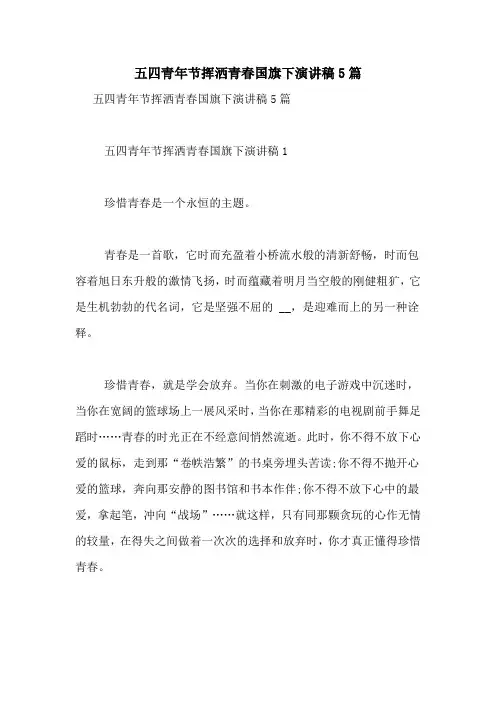 五四青年节挥洒青春国旗下演讲稿5篇

五四青年节挥洒青春国旗下演讲稿5篇

五四青年节挥洒青春国旗下演讲稿1

珍惜青春是一个永恒的主题。

青春是一首歌，它时而充盈着小桥流水般的清新舒畅，时而包容着旭日东升般的激情飞扬，时而蕴藏着明月当空般的刚健粗犷，它是生机勃勃的代名词，它是坚强不屈的 __，是迎难而上的另一种诠释。

珍惜青春，就是学会放弃。当你在刺激的电子游戏中沉迷时，当你在宽阔的篮球场上一展风采时，当你在那精彩的电视剧前手舞足蹈时……青春的时光正在不经意间悄然流逝。此时，你不得不放下心爱的鼠标，走到那“卷帙浩繁”的书桌旁埋头苦读;你不得不抛开心爱的篮球，奔向那安静的图书馆和书本作伴;你不得不放下心中的最爱，拿起笔，冲向“战场”……就这样，只有同那颗贪玩的心作无情的较量，在得失之间做着一次次的选择和放弃时，你才真正懂得珍惜青春。